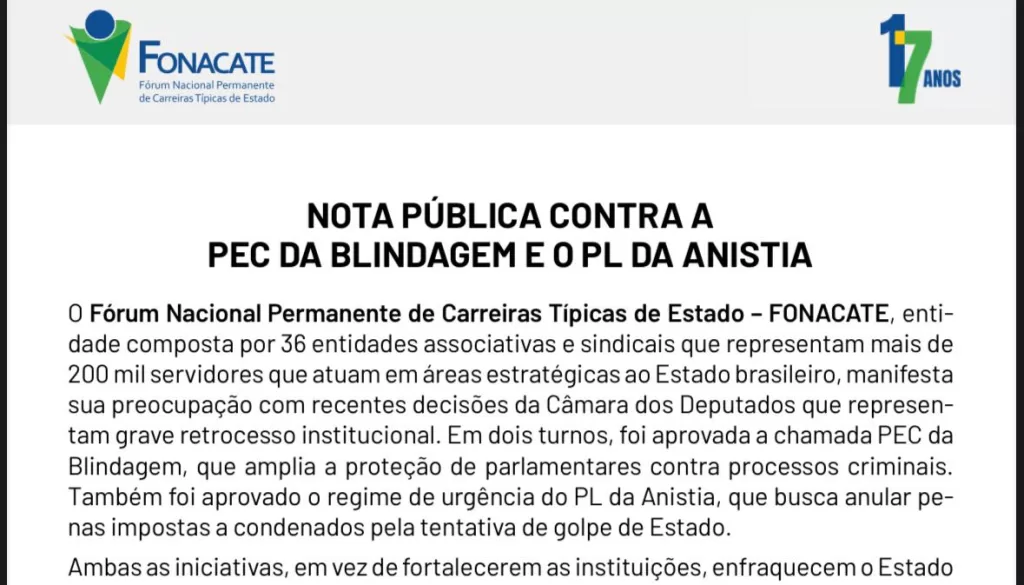 FONACATE
Fórum Nacional Permanente de Carreiras Típicas de Estado

17 ANOS

NOTA PÚBLICA CONTRA A PEC DA BLINDAGEM E O PL DA ANISTIA

O Fórum Nacional Permanente de Carreiras Típicas de Estado – FONACATE, entidade composta por 36 entidades associativas e sindicais que representam mais de 200 mil servidores que atuam em áreas estratégicas ao Estado brasileiro, manifesta sua preocupação com recentes decisões da Câmara dos Deputados que representam grave retrocesso institucional. Em dois turnos, foi aprovada a chamada PEC da Blindagem, que amplia a proteção de parlamentares contra processos criminais. Também foi aprovado o regime de urgência do PL da Anistia, que busca anular penas impostas a condenados pela tentativa de golpe de Estado.

Ambas as iniciativas, em vez de fortalecerem as instituições, enfraquecem o Estado